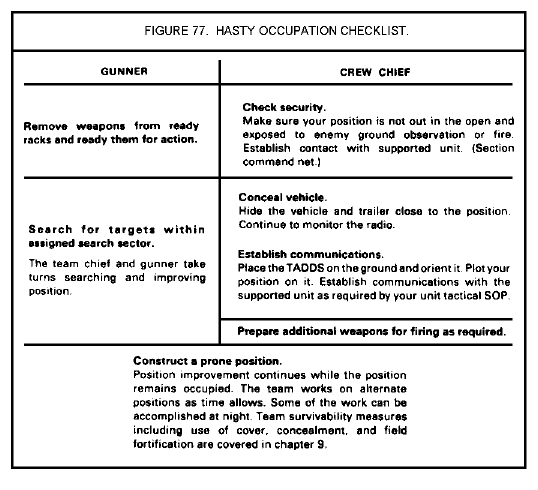 FIGURE 77. HASTY OCCUPATION CHECKLIST.

| GUNNER | CREW CHIEF |
|---|---|
| Remove weapons from ready racks and ready them for action. | Check security. Make sure your position is not out in the open and exposed to enemy ground observation or fire. Establish contact with supported unit. (Section command net.) |
| Search for targets within assigned search sector. The team chief and gunner take turns searching and improving position. | Conceal vehicle. Hide the vehicle and trailer close to the position. Continue to monitor the radio. Establish communications. Place the TADDS on the ground and orient it. Plot your position on it. Establish communications with the supported unit as required by your unit tactical SOP. |
| | Prepare additional weapons for firing as required. |

Construct a prone position.
Position improvement continues while the position remains occupied. The team works on alternate positions as time allows. Some of the work can be accomplished at night. Team survivability measures including use of cover, concealment, and field fortification are covered in chapter 9.